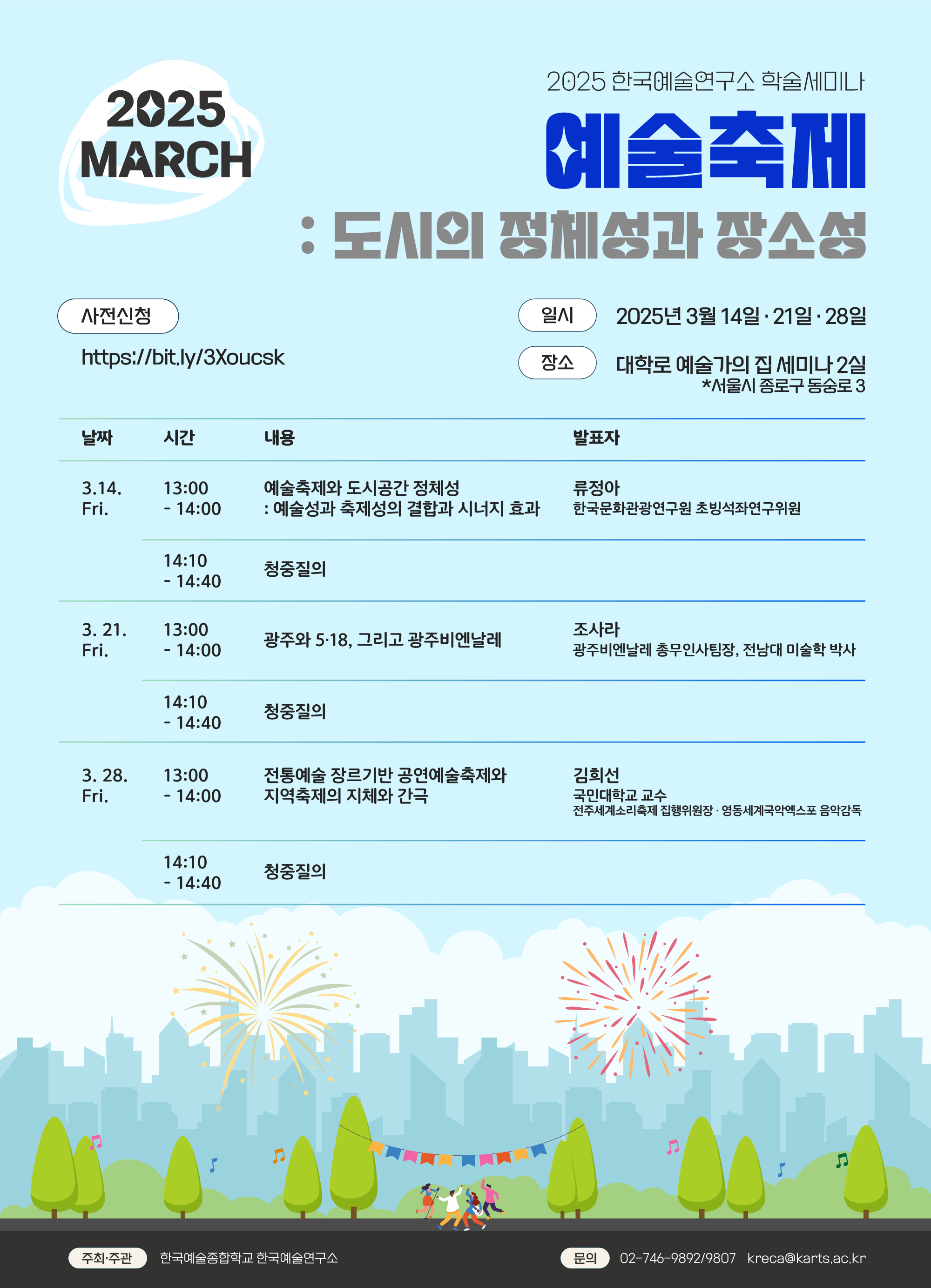 2025
MARCH

2025 한국예술연구소 학술세미나

예술축제
: 도시의 정체성과 장소성

사전신청
https://bit.ly/3Xoucsk

일시 2025년 3월 14일 · 21일 · 28일
장소 대학로 예술가의 집 세미나 2실
*서울시 종로구 동숭로 3

| 날짜 | 시간 | 내용 | 발표자 |
|---|---|---|---|
| 3.14. Fri. | 13:00 - 14:00 | 예술축제와 도시공간 정체성 : 예술성과 축제성의 결합과 시너지 효과 | 류정아 한국문화관광연구원 초빙석좌연구위원 |
| | 14:10 - 14:40 | 청중질의 | |
| 3. 21. Fri. | 13:00 - 14:00 | 광주와 5·18, 그리고 광주비엔날레 | 조사라 광주비엔날레 총무인사팀장, 전남대 미술학 박사 |
| | 14:10 - 14:40 | 청중질의 | |
| 3. 28. Fri. | 13:00 - 14:00 | 전통예술 장르기반 공연예술축제와 지역축제의 지체와 간극 | 김희선 국민대학교 교수 전주세계소리축제 집행위원장 · 영동세계국악엑스포 음악감독 |
| | 14:10 - 14:40 | 청중질의 | |

주최·주관 한국예술종합학교 한국예술연구소
문의 02-746-9892/9807 kreca@karts.ac.kr